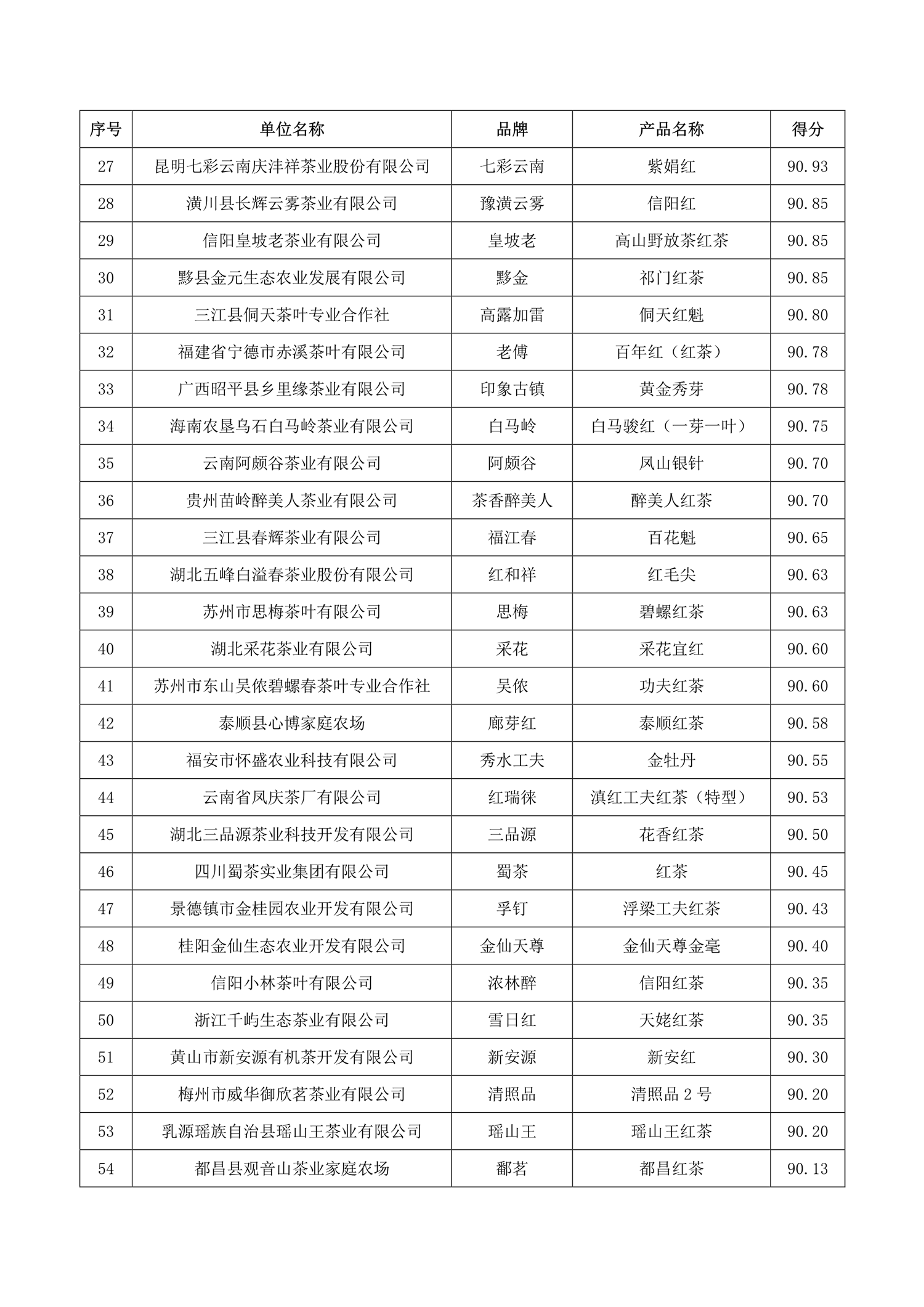 | 序号 | 单位名称 | 品牌 | 产品名称 | 得分 |
|---|---|---|---|---|
| 27 | 昆明七彩云南庆沣祥茶业股份有限公司 | 七彩云南 | 紫娟红 | 90.93 |
| 28 | 潢川县长辉云雾茶业有限公司 | 豫潢云雾 | 信阳红 | 90.85 |
| 29 | 信阳皇坡老茶业有限公司 | 皇坡老 | 高山野放茶红茶 | 90.85 |
| 30 | 黟县金元生态农业发展有限公司 | 黟金 | 祁门红茶 | 90.85 |
| 31 | 三江县侗天茶叶专业合作社 | 高露加雷 | 侗天红魁 | 90.80 |
| 32 | 福建省宁德市赤溪茶叶有限公司 | 老傅 | 百年红（红茶） | 90.78 |
| 33 | 广西昭平县乡里缘茶业有限公司 | 印象古镇 | 黄金秀芽 | 90.78 |
| 34 | 海南农垦乌石白马岭茶业有限公司 | 白马岭 | 白马骏红（一芽一叶） | 90.75 |
| 35 | 云南阿颇谷茶业有限公司 | 阿颇谷 | 凤山银针 | 90.70 |
| 36 | 贵州苗岭醉美人茶业有限公司 | 茶香醉美人 | 醉美人红茶 | 90.70 |
| 37 | 三江县春辉茶业有限公司 | 福江春 | 百花魁 | 90.65 |
| 38 | 湖北五峰白溢春茶业股份有限公司 | 红和祥 | 红毛尖 | 90.63 |
| 39 | 苏州市思梅茶叶有限公司 | 思梅 | 碧螺红茶 | 90.63 |
| 40 | 湖北采花茶业有限公司 | 采花 | 采花宜红 | 90.60 |
| 41 | 苏州市东山吴侬碧螺春茶叶专业合作社 | 吴侬 | 功夫红茶 | 90.60 |
| 42 | 泰顺县心博家庭农场 | 廊芽红 | 泰顺红茶 | 90.58 |
| 43 | 福安市怀盛农业科技有限公司 | 秀水工夫 | 金牡丹 | 90.55 |
| 44 | 云南省凤庆茶厂有限公司 | 红瑞徕 | 滇红工夫红茶（特型） | 90.53 |
| 45 | 湖北三品源茶业科技开发有限公司 | 三品源 | 花香红茶 | 90.50 |
| 46 | 四川蜀茶实业集团有限公司 | 蜀茶 | 红茶 | 90.45 |
| 47 | 景德镇市金桂园农业开发有限公司 | 孚钉 | 浮梁工夫红茶 | 90.43 |
| 48 | 桂阳金仙生态农业开发有限公司 | 金仙天尊 | 金仙天尊金毫 | 90.40 |
| 49 | 信阳小林茶叶有限公司 | 浓林醉 | 信阳红茶 | 90.35 |
| 50 | 浙江千屿生态茶业有限公司 | 雪日红 | 天姥红茶 | 90.35 |
| 51 | 黄山市新安源有机茶开发有限公司 | 新安源 | 新安红 | 90.30 |
| 52 | 梅州市威华御欣茗茶业有限公司 | 清照品 | 清照品 2 号 | 90.20 |
| 53 | 乳源瑶族自治县瑶山王茶业有限公司 | 瑶山王 | 瑶山王红茶 | 90.20 |
| 54 | 都昌县观音山茶业家庭农场 | 鄱茗 | 都昌红茶 | 90.13 |